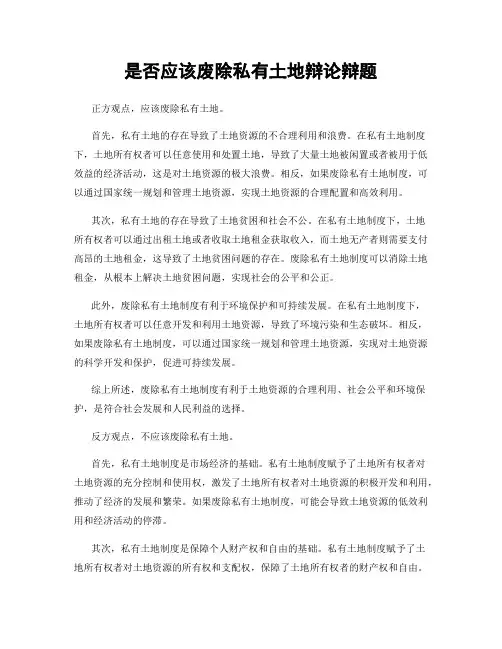 是否应该废除私有土地辩论辩题

正方观点，应该废除私有土地。

首先，私有土地的存在导致了土地资源的不合理利用和浪费。在私有土地制度下，土地所有权者可以任意使用和处置土地，导致了大量土地被闲置或者被用于低效益的经济活动，这是对土地资源的极大浪费。相反，如果废除私有土地制度，可以通过国家统一规划和管理土地资源，实现土地资源的合理配置和高效利用。

其次，私有土地的存在导致了土地贫困和社会不公。在私有土地制度下，土地所有权者可以通过出租土地或者收取土地租金获取收入，而土地无产者则需要支付高昂的土地租金，这导致了土地贫困问题的存在。废除私有土地制度可以消除土地租金，从根本上解决土地贫困问题，实现社会的公平和公正。

此外，废除私有土地制度有利于环境保护和可持续发展。在私有土地制度下，土地所有权者可以任意开发和利用土地资源，导致了环境污染和生态破坏。相反，如果废除私有土地制度，可以通过国家统一规划和管理土地资源，实现对土地资源的科学开发和保护，促进可持续发展。

综上所述，废除私有土地制度有利于土地资源的合理利用、社会公平和环境保护，是符合社会发展和人民利益的选择。

反方观点，不应该废除私有土地。

首先，私有土地制度是市场经济的基础。私有土地制度赋予了土地所有权者对土地资源的充分控制和使用权，激发了土地所有权者对土地资源的积极开发和利用，推动了经济的发展和繁荣。如果废除私有土地制度，可能会导致土地资源的低效利用和经济活动的停滞。

其次，私有土地制度是保障个人财产权和自由的基础。私有土地制度赋予了土地所有权者对土地资源的所有权和支配权，保障了土地所有权者的财产权和自由。